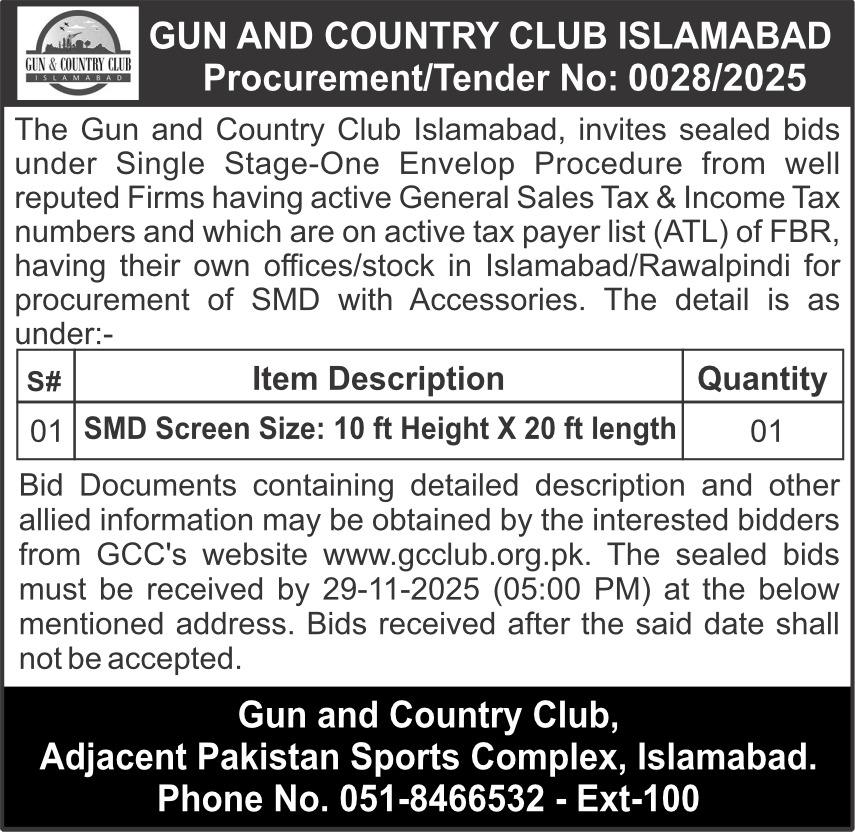 GUN & COUNTRY CLUB
ISLAMABAD

GUN AND COUNTRY CLUB ISLAMABAD
Procurement/Tender No: 0028/2025

The Gun and Country Club Islamabad, invites sealed bids under Single Stage-One Envelop Procedure from well reputed Firms having active General Sales Tax & Income Tax numbers and which are on active tax payer list (ATL) of FBR, having their own offices/stock in Islamabad/Rawalpindi for procurement of SMD with Accessories. The detail is as under:-

| S# | Item Description | Quantity |
|---|---|---|
| 01 | SMD Screen Size: 10 ft Height X 20 ft length | 01 |

Bid Documents containing detailed description and other allied information may be obtained by the interested bidders from GCC's website www.gcclub.org.pk. The sealed bids must be received by 29-11-2025 (05:00 PM) at the below mentioned address. Bids received after the said date shall not be accepted.

Gun and Country Club,
Adjacent Pakistan Sports Complex, Islamabad.
Phone No. 051-8466532 - Ext-100